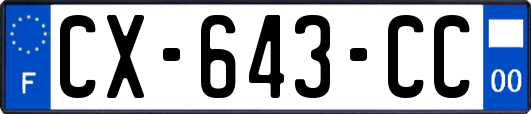 F
CX-643-CC
00